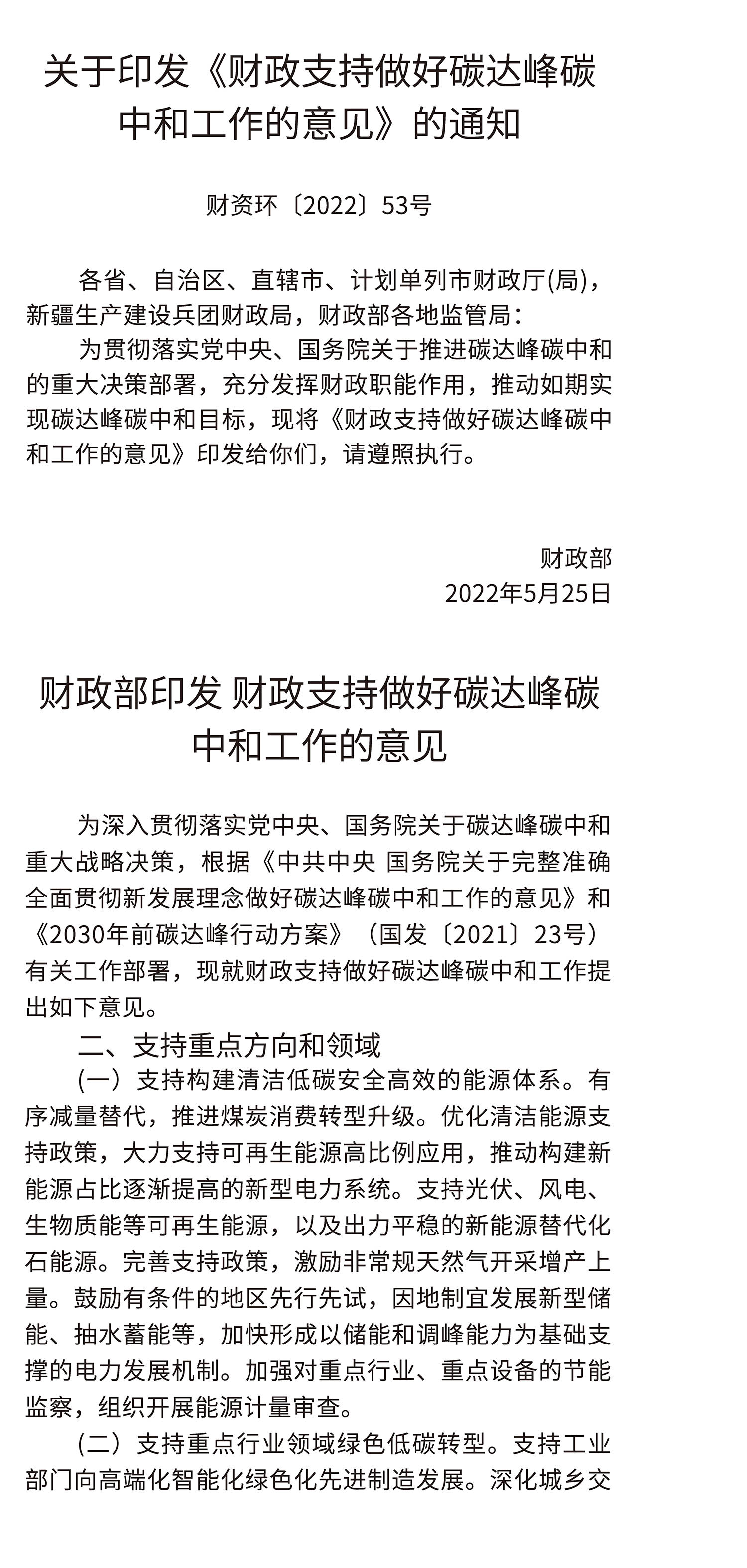 关于印发《财政支持做好碳达峰碳中和工作的意见》的通知

财资环〔2022〕53号

各省、自治区、直辖市、计划单列市财政厅(局)，新疆生产建设兵团财政局，财政部各地监管局：

为贯彻落实党中央、国务院关于推进碳达峰碳中和的重大决策部署，充分发挥财政职能作用，推动如期实现碳达峰碳中和目标，现将《财政支持做好碳达峰碳中和工作的意见》印发给你们，请遵照执行。

财政部

2022年5月25日

财政部印发 财政支持做好碳达峰碳中和工作的意见

为深入贯彻落实党中央、国务院关于碳达峰碳中和重大战略决策，根据《中共中央 国务院关于完整准确全面贯彻新发展理念做好碳达峰碳中和工作的意见》和《2030年前碳达峰行动方案》（国发〔2021〕23号）有关工作部署，现就财政支持做好碳达峰碳中和工作提出如下意见。

二、支持重点方向和领域

(一）支持构建清洁低碳安全高效的能源体系。有序减量替代，推进煤炭消费转型升级。优化清洁能源支持政策，大力支持可再生能源高比例应用，推动构建新能源占比逐渐提高的新型电力系统。支持光伏、风电、生物质能等可再生能源，以及出力平稳的新能源替代化石能源。完善支持政策，激励非常规天然气开采增产上量。鼓励有条件的地区先行先试，因地制宜发展新型储能、抽水蓄能等，加快形成以储能和调峰能力为基础支撑的电力发展机制。加强对重点行业、重点设备的节能监察，组织开展能源计量审查。

(二）支持重点行业领域绿色低碳转型。支持工业部门向高端化智能化绿色化先进制造发展。深化城乡交